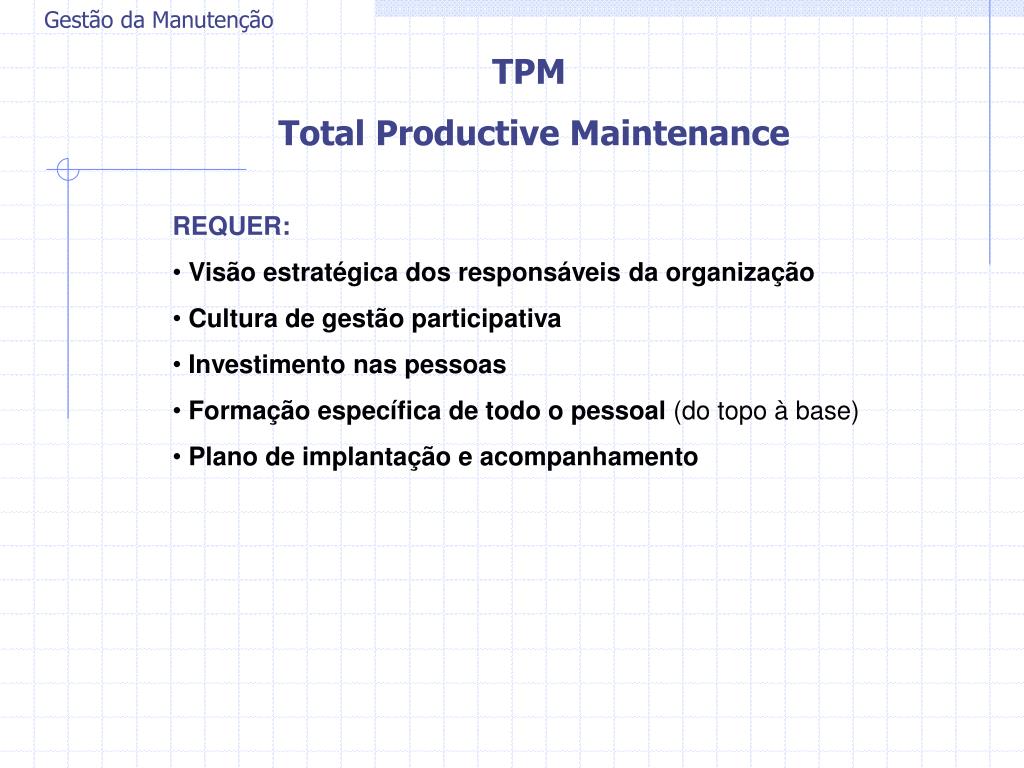 Gestão da Manutenção

TPM

Total Productive Maintenance

REQUER:

• Visão estratégica dos responsáveis da organização

• Cultura de gestão participativa

• Investimento nas pessoas

• Formação específica de todo o pessoal (do topo à base)

• Plano de implantação e acompanhamento